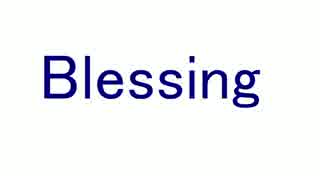 Blessing